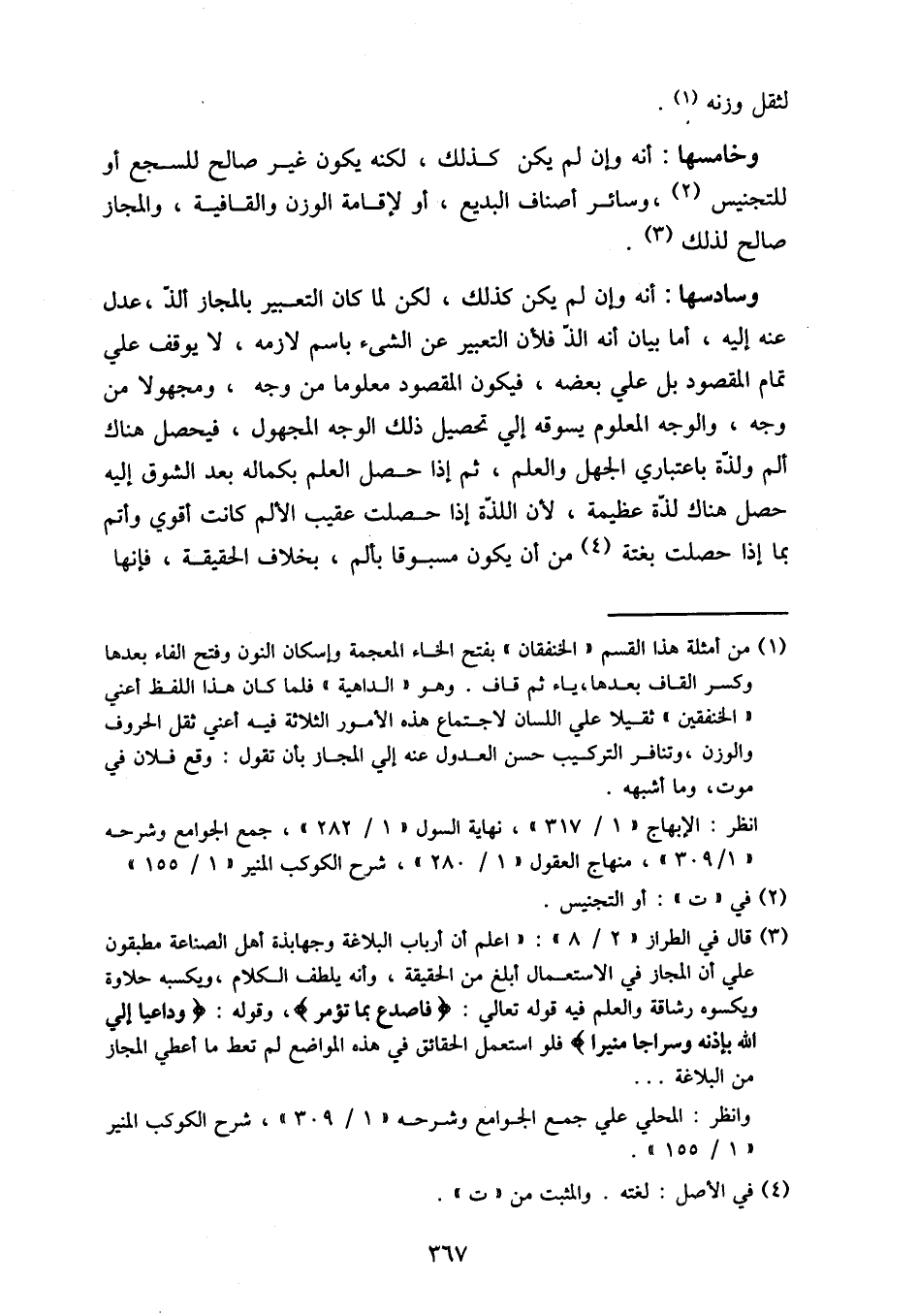 لثقل وزنه (١) .

وخامسها : أنه وإن لم يكن كذلك ، لكنه يكون غير صالح للسجع أو للتجنيس (٢) ،وسائر أصناف البديع ، أو لإقامة الوزن والقافية ، والمجاز صالح لذلك (٣) .

وسادسها : أنه وإن لم يكن كذلك ، لكن لما كان التعبير بالمجاز ألذّ ،عدل عنه إليه ، أما بيان أنه ألذّ فلأن التعبير عن الشيء باسم لازمه ، لا يوقف علي تمام المقصود بل علي بعضه ، فيكون المقصود معلوما من وجه ، ومجهولا من وجه ، والوجه المعلوم يسوقه إلي تحصيل ذلك الوجه المجهول ، فيحصل هناك ألم ولذّة باعتباري الجهل والعلم ، ثم إذا حصل العلم بكماله بعد الشوق إليه حصل هناك لذّة عظيمة ، لأن اللذّة إذا حصلت عقيب الألم كانت أقوي وأتم بما إذا حصلت بغتة (٤) من أن يكون مسبوقا بألم ، بخلاف الحقيقة ، فإنها

(١) من أمثلة هذا القسم « الخنفقان » بفتح الخاء المعجمة وإسكان النون وفتح الفاء بعدها وكسر القاف بعدها،ياء ثم قاف . وهو « الداهية » فلما كان هذا اللفظ أعني « الخنفقين » ثقيلا علي اللسان لاجتماع هذه الأمور الثلاثة فيه أعني ثقل الحروف والوزن ،وتنافر التركيب حسن العدول عنه إلي المجاز بأن تقول : وقع فلان في موت، وما أشبهه .

انظر : الإبهاج « ١ / ٣١٧ » ، نهاية السول « ١ / ٢٨٢ » ، جمع الجوامع وشرحه « ٣٠٩/١ » ، منهاج العقول « ١ / ٢٨٠ » ، شرح الكوكب المنير « ١ / ١٥٥ »

(٢) في « ت » : أو التجنيس .

(٣) قال في الطراز « ٢ / ٨ » : « اعلم أن أرباب البلاغة وجهابذة أهل الصناعة مطبقون علي أن المجاز في الاستعمال أبلغ من الحقيقة ، وأنه يلطف الكلام ،ويكسبه حلاوة ويكسوه رشاقة والعلم فيه قوله تعالي : ﴿ فاصدع بما تؤمر ﴾، وقوله : ﴿ وداعيا إلي الله بإذنه وسراجا منيرا ﴾ فلو استعمل الحقائق في هذه المواضع لم تعط ما أعطي المجاز من البلاغة . . .

وانظر : المحلي علي جمع الجوامع وشرحه « ١ / ٣٠٩ » ، شرح الكوكب المنير « ١ / ١٥٥ » .

(٤) في الأصل : لغته . والمثبت من « ت » .

٣٦٧